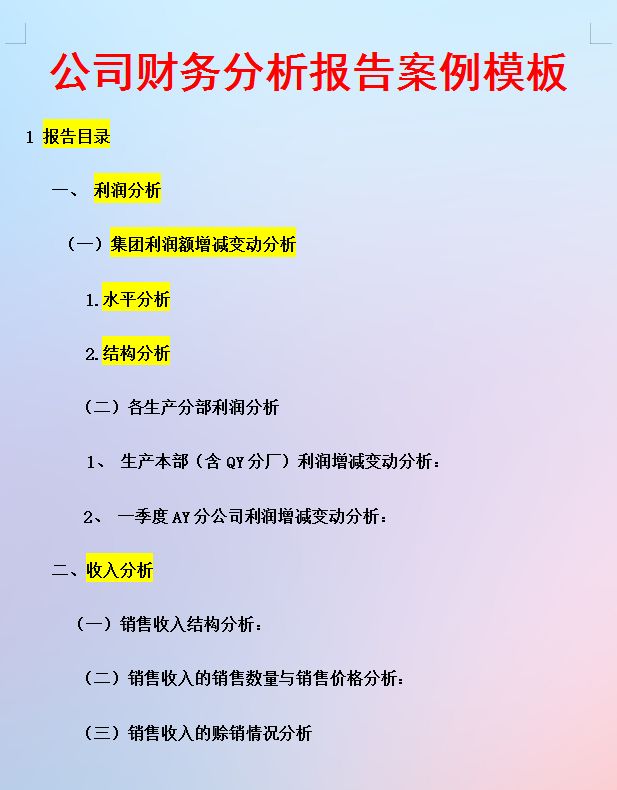 公司财务分析报告案例模板

1 报告目录

一、 利润分析

（一）集团利润额增减变动分析

1.水平分析

2.结构分析

（二）各生产分部利润分析

1、 生产本部（含 QY 分厂）利润增减变动分析：

2、 一季度 AY 分公司利润增减变动分析：

二、收入分析

（一）销售收入结构分析：

（二）销售收入的销售数量与销售价格分析：

（三）销售收入的赊销情况分析